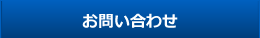 お問い合わせ